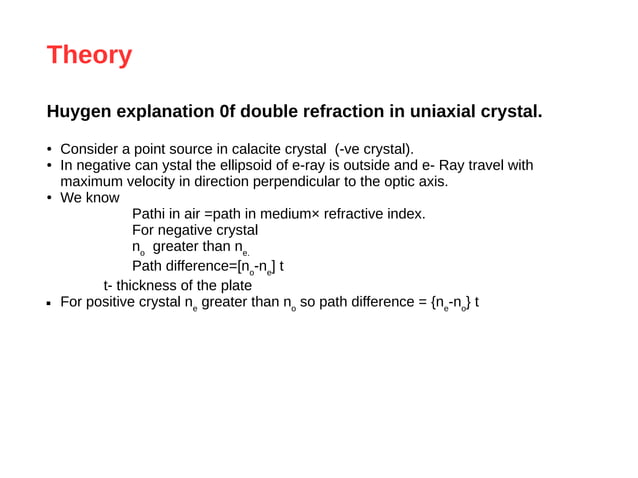 Theory

Huygen explanation 0f double refraction in uniaxial crystal.

• Consider a point source in calacite crystal (-ve crystal).
• In negative can ystal the ellipsoid of e-ray is outside and e- Ray travel with maximum velocity in direction perpendicular to the optic axis.
• We know

Pathi in air =path in medium× refractive index.
For negative crystal
$n_o$ greater than $n_{e.}$
Path difference=$[n_o-n_e]$ t

t- thickness of the plate

▪ For positive crystal $n_e$ greater than $n_o$ so path difference = $\{n_e-n_o\}$ t